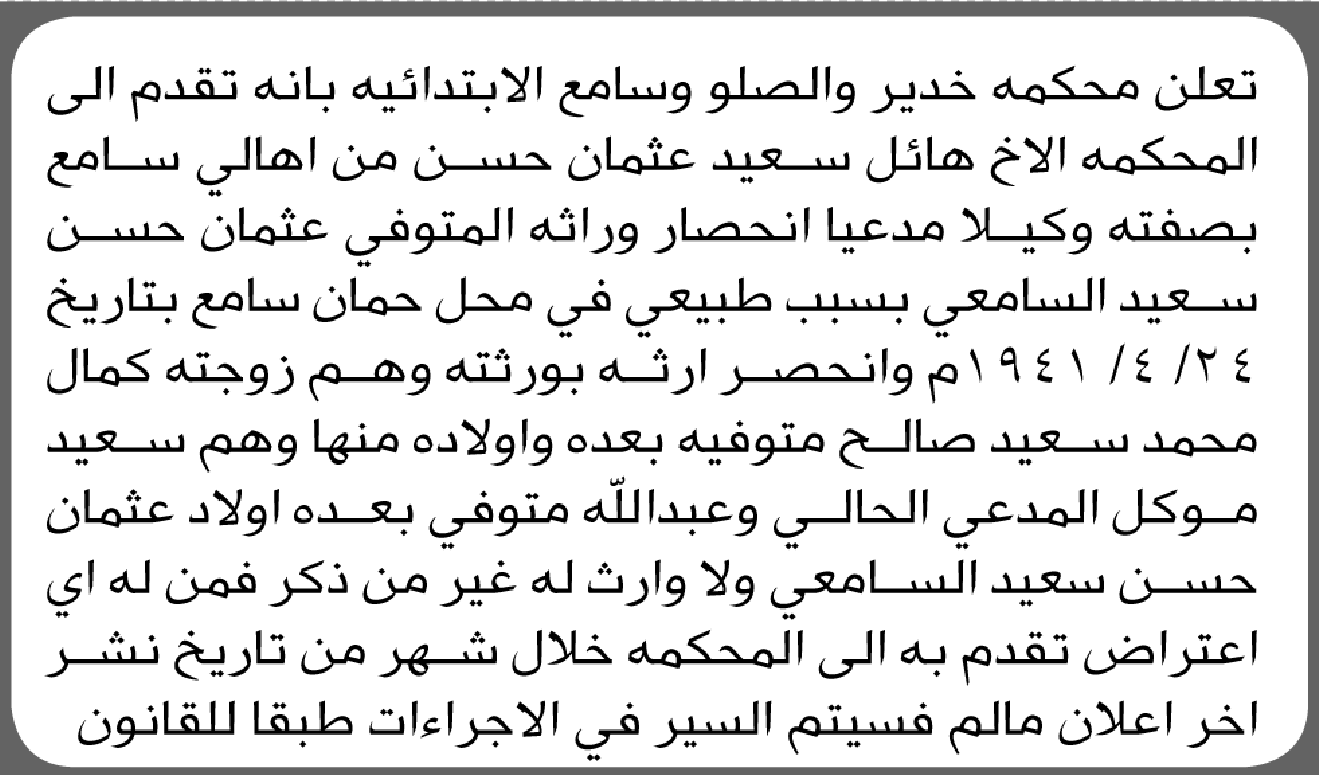 تعلن محكمه خدير والصلو وسامع الابتدائيه بانه تقدم الى المحكمه الاخ هائل سعيد عثمان حسن من اهالي سامع بصفته وكيلا مدعيا انحصار وراثه المتوفي عثمان حسن سعيد السامعي بسبب طبيعي في محل حمان سامع بتاريخ ٢٤/ ٤/ ١٩٤١م وانحصر ارثه بورثته وهم زوجته كمال محمد سعيد صالح متوفيه بعده واولاده منها وهم سعيد موكل المدعي الحالي وعبدالله متوفي بعده اولاد عثمان حسن سعيد السامعي ولا وارث له غير من ذكر فمن له اي اعتراض تقدم به الى المحكمه خلال شهر من تاريخ نشر اخر اعلان مالم فسيتم السير في الاجراءات طبقا للقانون